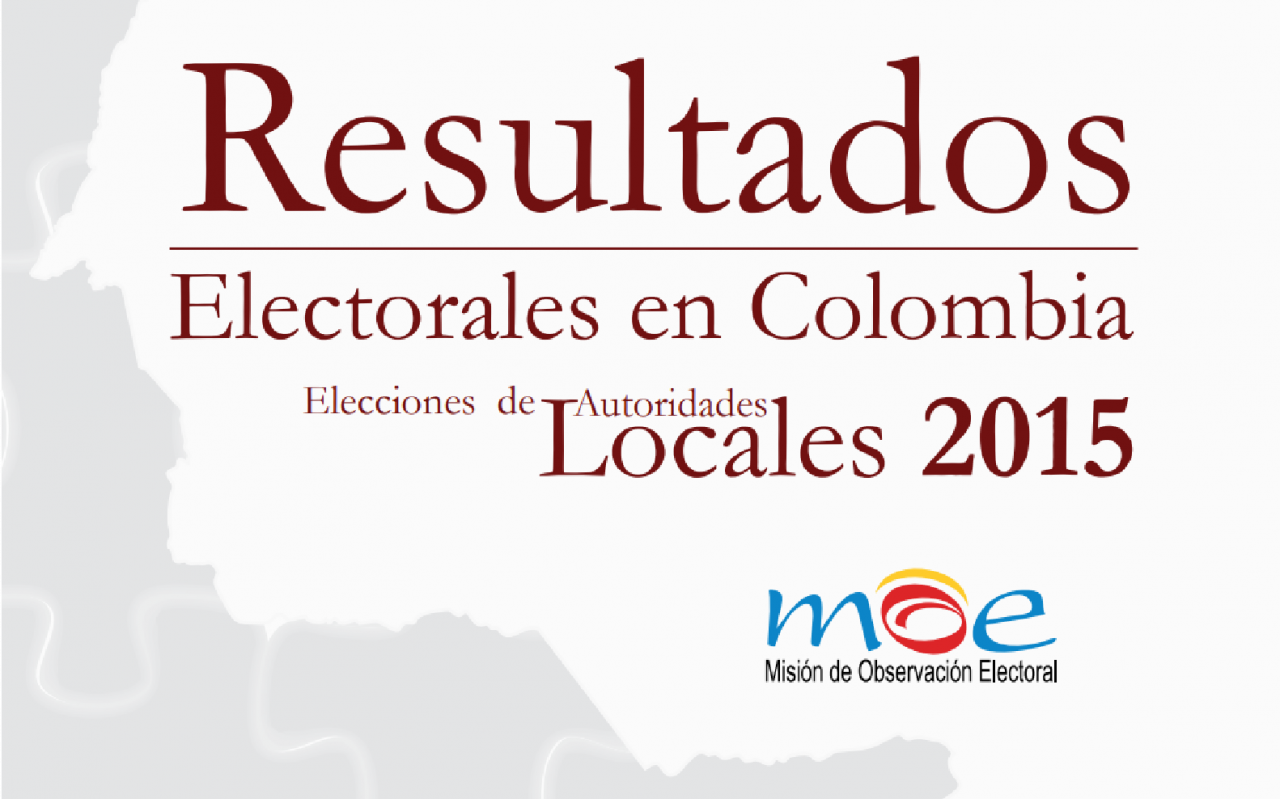 Resultados

Electorales en Colombia

Elecciones de Autoridades Locales 2015

moe

Misión de Observación Electoral